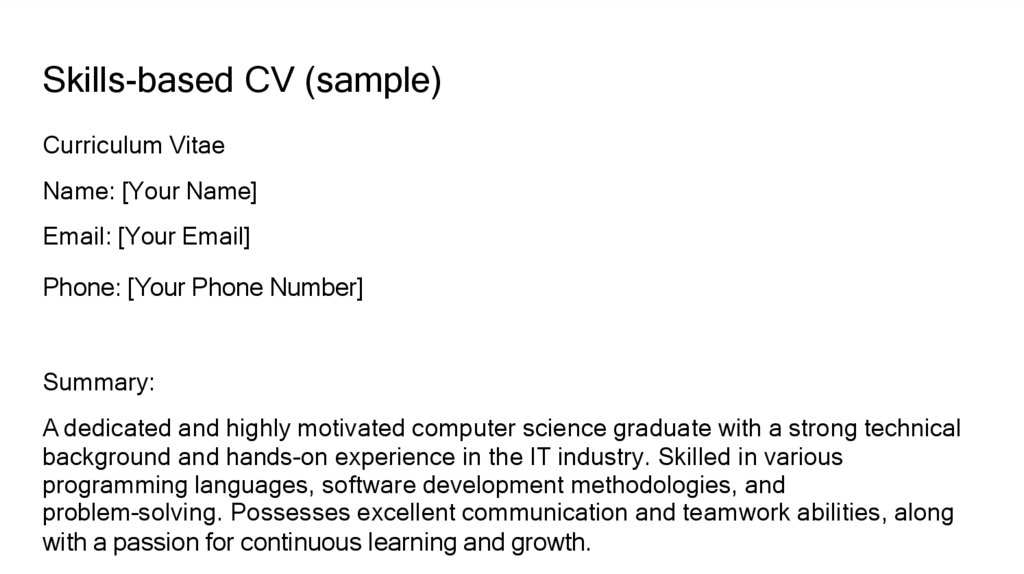 Skills-based CV (sample)

Curriculum Vitae

Name: [Your Name]

Email: [Your Email]

Phone: [Your Phone Number]

Summary:

A dedicated and highly motivated computer science graduate with a strong technical background and hands-on experience in the IT industry. Skilled in various programming languages, software development methodologies, and problem-solving. Possesses excellent communication and teamwork abilities, along with a passion for continuous learning and growth.